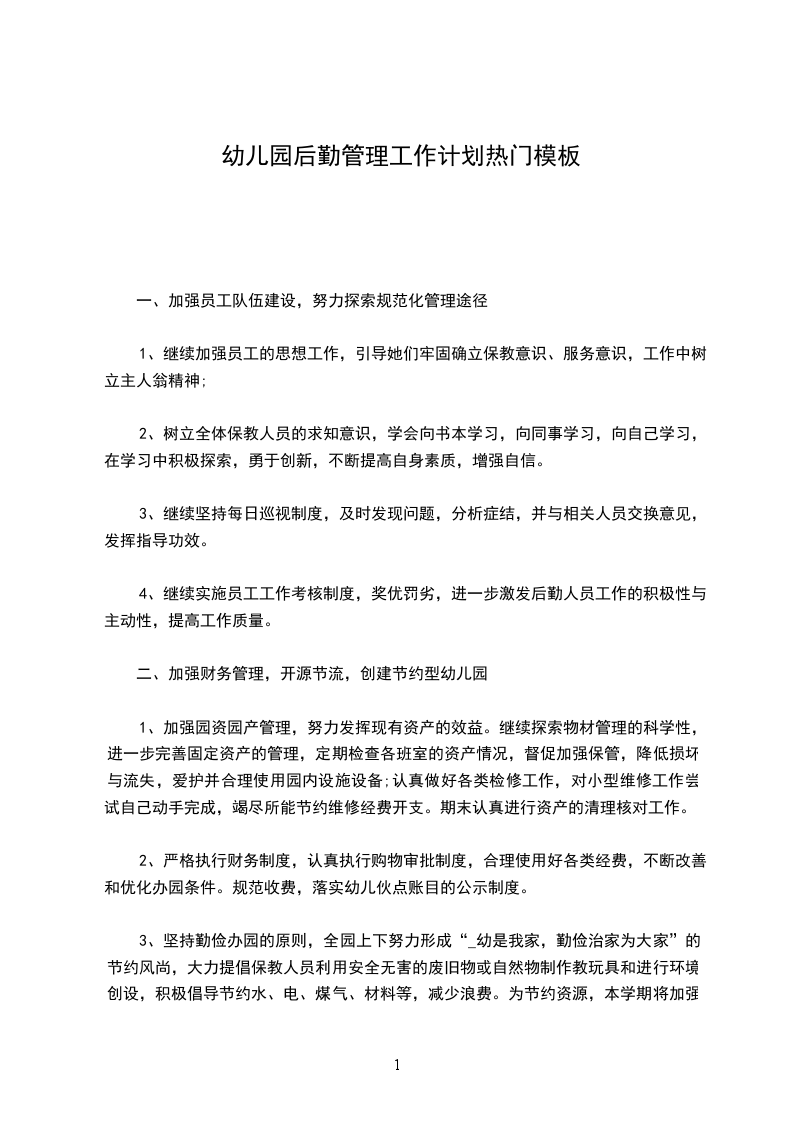 幼儿园后勤管理工作计划热门模板

一、加强员工队伍建设，努力探索规范化管理途径

1、继续加强员工的思想工作，引导她们牢固确立保教意识、服务意识，工作中树立主人翁精神;

2、树立全体保教人员的求知意识，学会向书本学习，向同事学习，向自己学习，在学习中积极探索，勇于创新，不断提高自身素质，增强自信。

3、继续坚持每日巡视制度，及时发现问题，分析症结，并与相关人员交换意见，发挥指导功效。

4、继续实施员工工作考核制度，奖优罚劣，进一步激发后勤人员工作的积极性与主动性，提高工作质量。

二、加强财务管理，开源节流，创建节约型幼儿园

1、加强园资园产管理，努力发挥现有资产的效益。继续探索物材管理的科学性，进一步完善固定资产的管理，定期检查各班室的资产情况，督促加强保管，降低损坏与流失，爱护并合理使用园内设施设备;认真做好各类检修工作，对小型维修工作尝试自己动手完成，竭尽所能节约维修经费开支。期末认真进行资产的清理核对工作。

2、严格执行财务制度，认真执行购物审批制度，合理使用好各类经费，不断改善和优化办园条件。规范收费，落实幼儿伙点账目的公示制度。

3、坚持勤俭办园的原则，全园上下努力形成“_幼是我家，勤俭治家为大家”的节约风尚，大力提倡保教人员利用安全无害的废旧物或自然物制作教玩具和进行环境创设，积极倡导节约水、电、煤气、材料等，减少浪费。为节约资源，本学期将加强

1